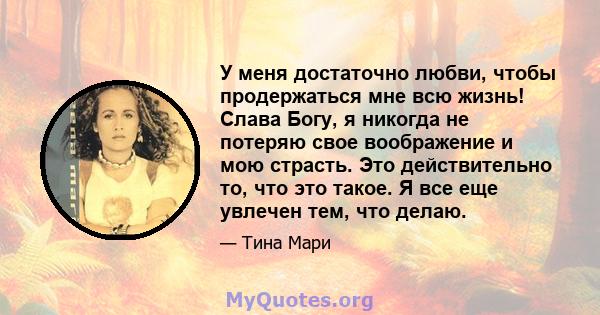 У меня достаточно любви, чтобы продержаться мне всю жизнь! Слава Богу, я никогда не потеряю свое воображение и мою страсть. Это действительно то, что это такое. Я все еще увлечен тем, что делаю.

— Тина Мари

MyQuotes.org